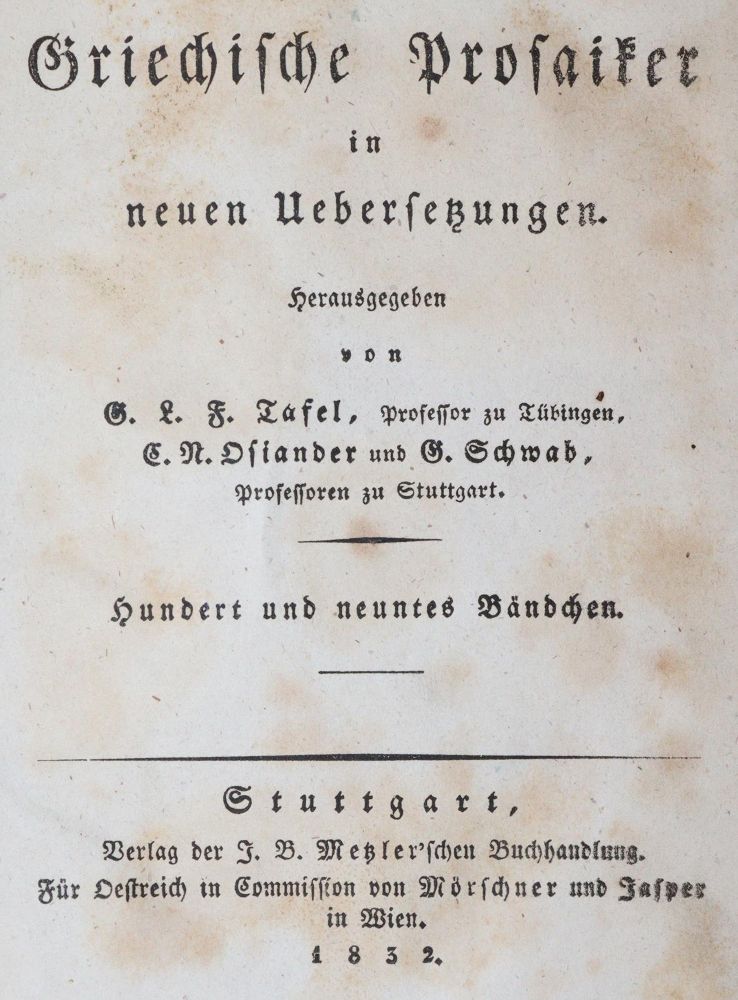 Griechische Prosaiker
in
neuen Uebersetzungen.

Herausgegeben
von
G. L. F. Tafel, Professor zu Tübingen,
C. N. Osiander und G. Schwab,
Professoren zu Stuttgart.

Hundert und neuntes Bändchen.

Stuttgart,
Verlag der J. B. Metzler'schen Buchhandlung.
Für Oestreich in Commission von Mörschner und Jasper in Wien.
1832.